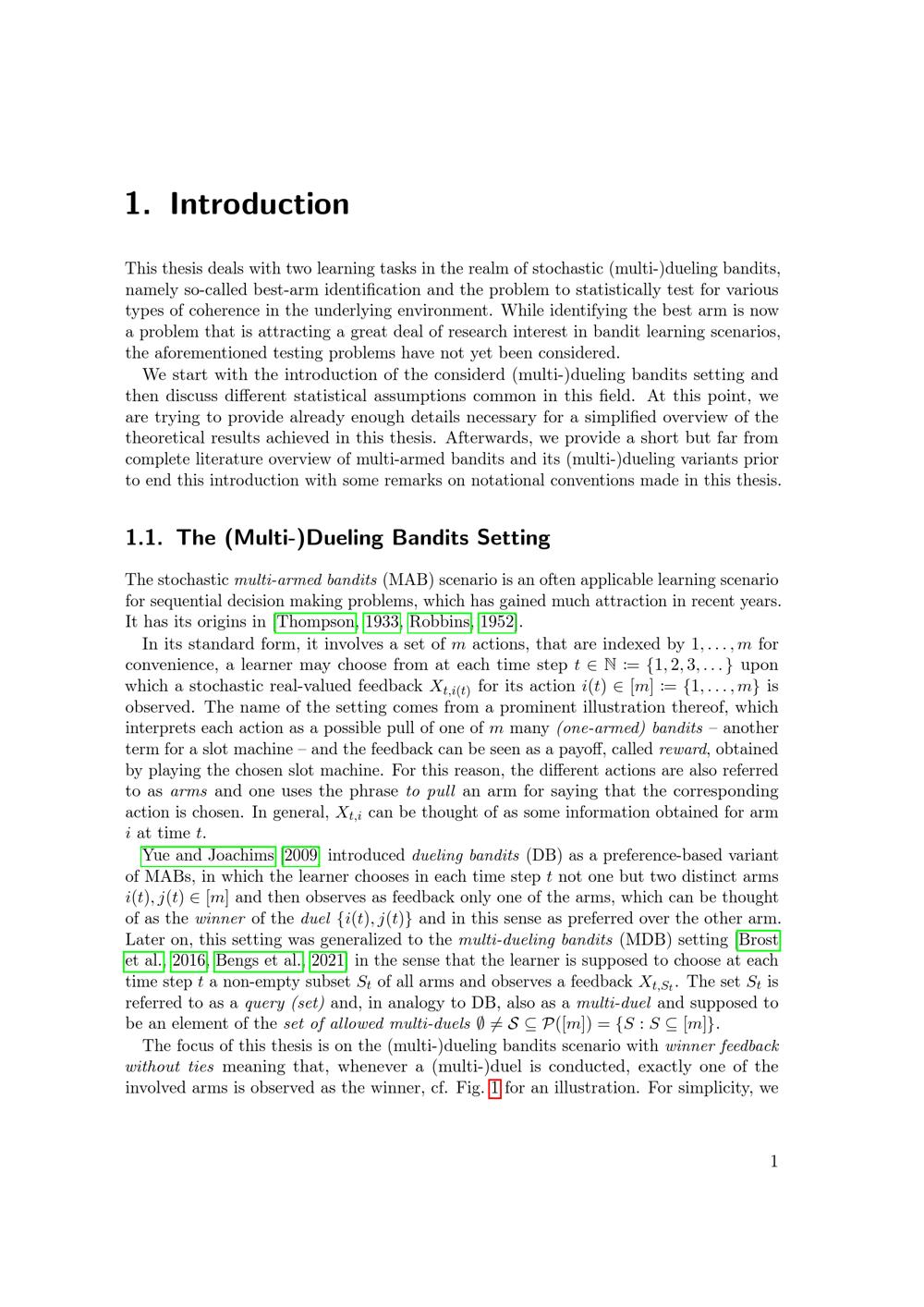 1. Introduction

This thesis deals with two learning tasks in the realm of stochastic (multi-)dueling bandits, namely so-called best-arm identification and the problem to statistically test for various types of coherence in the underlying environment. While identifying the best arm is now a problem that is attracting a great deal of research interest in bandit learning scenarios, the aforementioned testing problems have not yet been considered.

We start with the introduction of the considerd (multi-)dueling bandits setting and then discuss different statistical assumptions common in this field. At this point, we are trying to provide already enough details necessary for a simplified overview of the theoretical results achieved in this thesis. Afterwards, we provide a short but far from complete literature overview of multi-armed bandits and its (multi-)dueling variants prior to end this introduction with some remarks on notational conventions made in this thesis.

1.1. The (Multi-)Dueling Bandits Setting

The stochastic multi-armed bandits (MAB) scenario is an often applicable learning scenario for sequential decision making problems, which has gained much attraction in recent years. It has its origins in [Thompson, 1933, Robbins, 1952].

In its standard form, it involves a set of $m$ actions, that are indexed by $1, \dots, m$ for convenience, a learner may choose from at each time step $t \in \mathbb{N} := \{1, 2, 3, \dots\}$ upon which a stochastic real-valued feedback $X_{t,i(t)}$ for its action $i(t) \in [m] := \{1, \dots, m\}$ is observed. The name of the setting comes from a prominent illustration thereof, which interprets each action as a possible pull of one of $m$ many (one-armed) bandits – another term for a slot machine – and the feedback can be seen as a payoff, called reward, obtained by playing the chosen slot machine. For this reason, the different actions are also referred to as arms and one uses the phrase to pull an arm for saying that the corresponding action is chosen. In general, $X_{t,i}$ can be thought of as some information obtained for arm $i$ at time $t$.

Yue and Joachims [2009] introduced dueling bandits (DB) as a preference-based variant of MABs, in which the learner chooses in each time step $t$ not one but two distinct arms $i(t), j(t) \in [m]$ and then observes as feedback only one of the arms, which can be thought of as the winner of the duel $\{i(t), j(t)\}$ and in this sense as preferred over the other arm. Later on, this setting was generalized to the multi-dueling bandits (MDB) setting [Brost et al., 2016, Bengs et al., 2021] in the sense that the learner is supposed to choose at each time step $t$ a non-empty subset $S_t$ of all arms and observes a feedback $X_{t,S_t}$. The set $S_t$ is referred to as a query (set) and, in analogy to DB, also as a multi-duel and supposed to be an element of the set of allowed multi-duels $\emptyset \neq \mathcal{S} \subseteq \mathcal{P}([m]) = \{S : S \subseteq [m]\}$.

The focus of this thesis is on the (multi-)dueling bandits scenario with winner feedback without ties meaning that, whenever a (multi-)duel is conducted, exactly one of the involved arms is observed as the winner, cf. Fig. 1 for an illustration. For simplicity, we

1